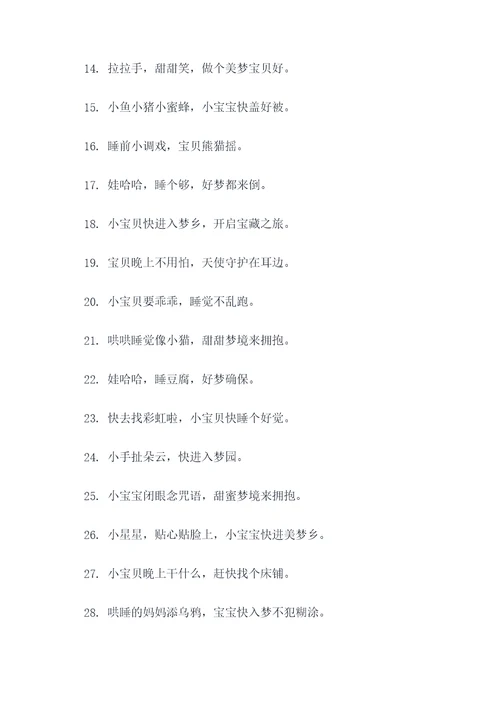 14. 拉拉手，甜甜笑，做个美梦宝贝好。

15. 小鱼小猪小蜜蜂，小宝宝快盖好被。

16. 睡前小调戏，宝贝熊猫摇。

17. 娃哈哈，睡个够，好梦都来倒。

18. 小宝贝快进入梦乡，开启宝藏之旅。

19. 宝贝晚上不用怕，天使守护在耳边。

20. 小宝贝要乖乖，睡觉不乱跑。

21. 哄哄睡觉像小猫，甜甜梦境来拥抱。

22. 娃哈哈，睡豆腐，好梦确保。

23. 快去找彩虹啦，小宝贝快睡个好觉。

24. 小手扯朵云，快进入梦园。

25. 小宝宝闭眼念咒语，甜蜜梦境来拥抱。

26. 小星星，贴心贴脸上，小宝宝快进美梦乡。

27. 小宝贝晚上干什么，赶快找个床铺。

28. 哄睡的妈妈添乌鸦，宝宝快入梦不犯糊涂。